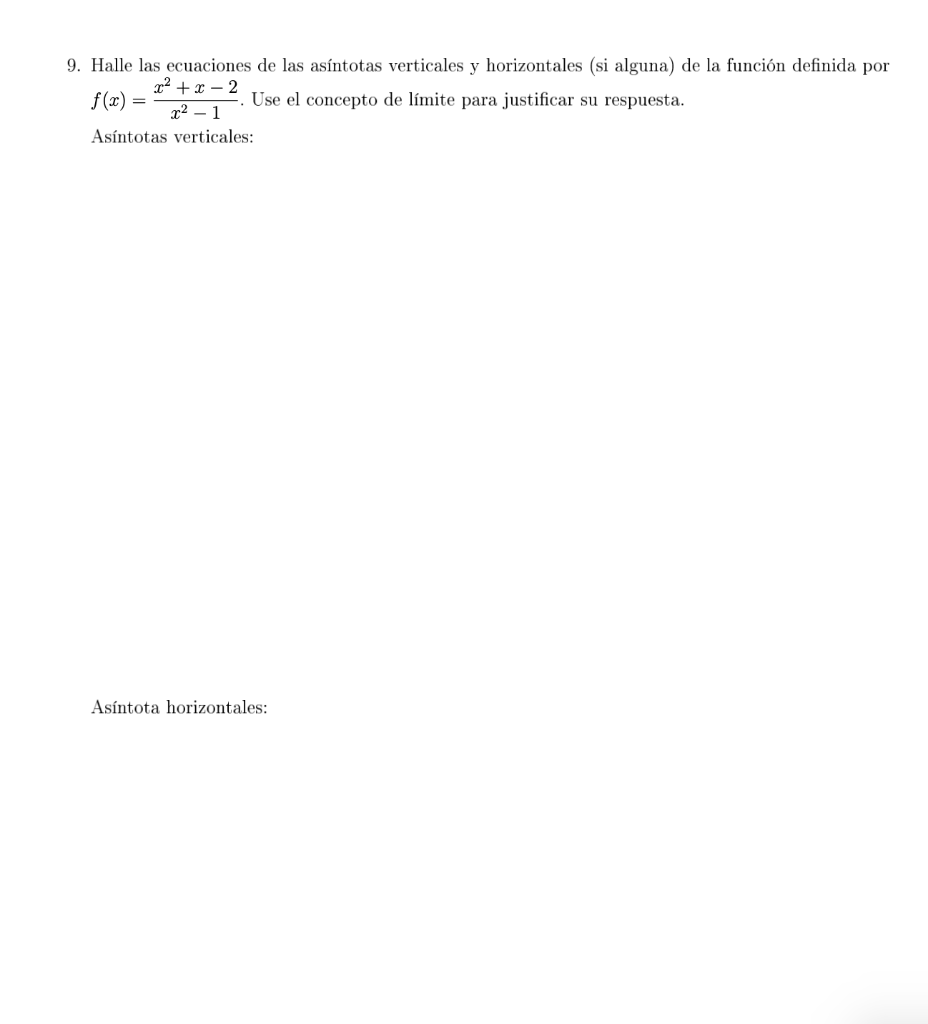 9. Halle las ecuaciones de las asíntotas verticales y horizontales (si alguna) de la función definida por $f(x) = \frac{x^2 + x - 2}{x^2 - 1}$. Use el concepto de límite para justificar su respuesta.

Asíntotas verticales:

Asíntota horizontales: